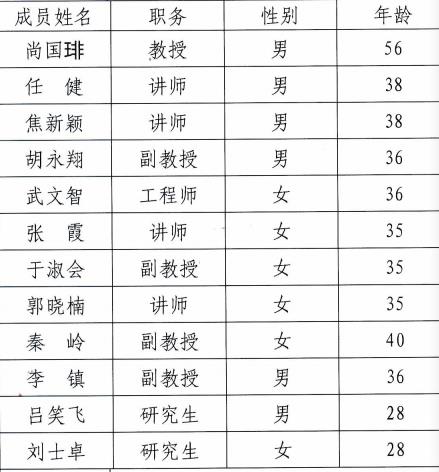 | 成员姓名 | 职务 | 性别 | 年龄 |
|---|---|---|---|
| 尚国琲 | 教授 | 男 | 56 |
| 任　健 | 讲师 | 男 | 38 |
| 焦新颖 | 讲师 | 男 | 38 |
| 胡永翔 | 副教授 | 男 | 36 |
| 武文智 | 工程师 | 女 | 36 |
| 张　霞 | 讲师 | 女 | 35 |
| 于淑会 | 副教授 | 女 | 35 |
| 郭晓楠 | 讲师 | 女 | 35 |
| 秦　岭 | 副教授 | 女 | 40 |
| 李　镇 | 副教授 | 男 | 36 |
| 吕笑飞 | 研究生 | 男 | 28 |
| 刘士卓 | 研究生 | 女 | 28 |